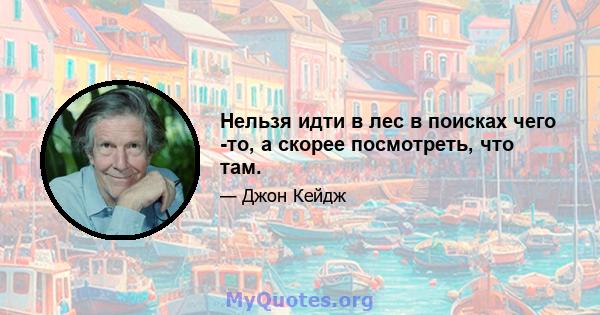 Нельзя идти в лес в поисках чего -то, а скорее посмотреть, что там.

— Джон Кейдж

MyQuotes.org